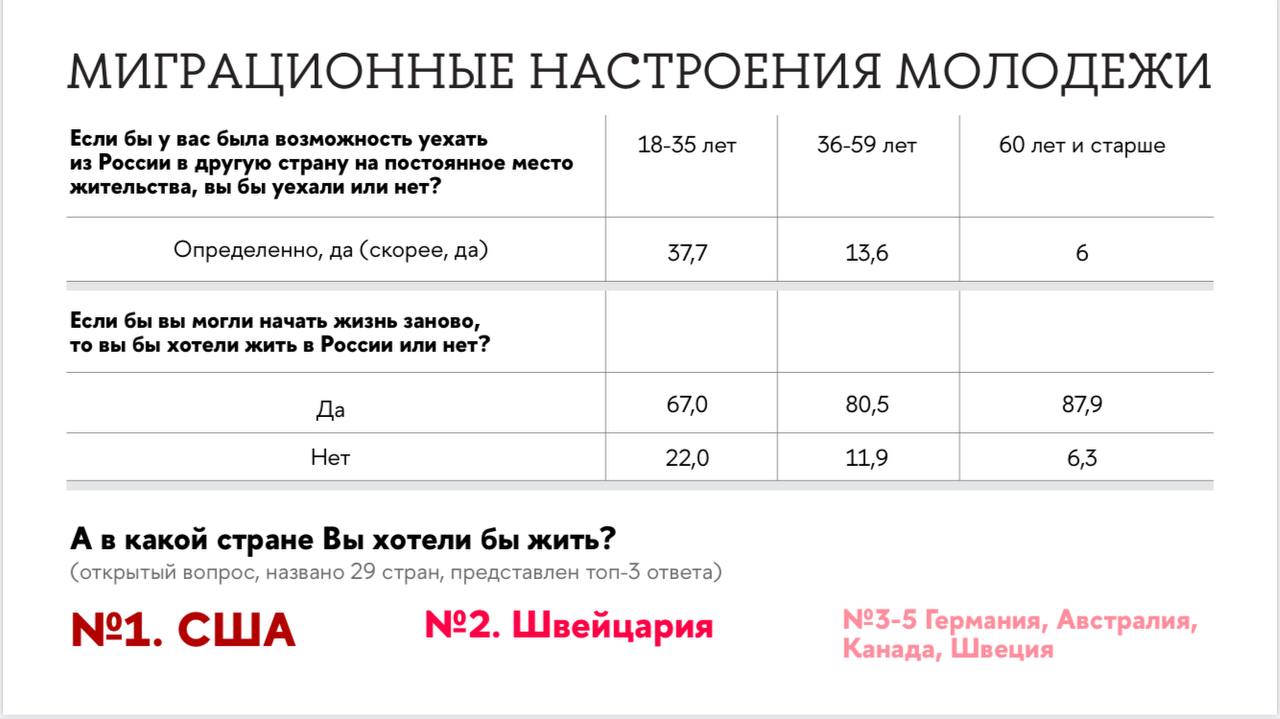 МИГРАЦИОННЫЕ НАСТРОЕНИЯ МОЛОДЕЖИ

| Если бы у вас была возможность уехать из России в другую страну на постоянное место жительства, вы бы уехали или нет? | 18-35 лет | 36-59 лет | 60 лет и старше |
|---|---|---|---|
| Определенно, да (скорее, да) | 37,7 | 13,6 | 6 |
| Если бы вы могли начать жизнь заново, то вы бы хотели жить в России или нет? | | | |
| Да | 67,0 | 80,5 | 87,9 |
| Нет | 22,0 | 11,9 | 6,3 |

А в какой стране Вы хотели бы жить?

(открытый вопрос, названо 29 стран, представлен топ-3 ответа)

№1. США

№2. Швейцария

№3-5 Германия, Австралия, Канада, Швеция